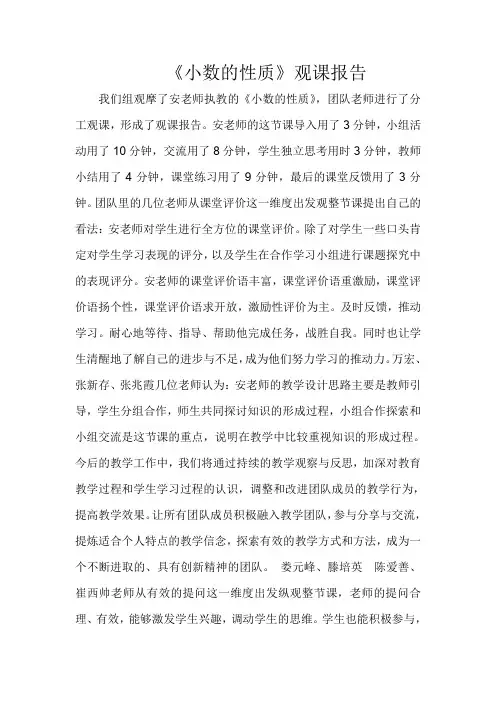 《小数的性质》观课报告

我们组观摩了安老师执教的《小数的性质》，团队老师进行了分工观课，形成了观课报告。安老师的这节课导入用了 3 分钟，小组活动用了 10 分钟，交流用了 8 分钟，学生独立思考用时 3 分钟，教师小结用了 4 分钟，课堂练习用了 9 分钟，最后的课堂反馈用了 3 分钟。团队里的几位老师从课堂评价这一维度出发观整节课提出自己的看法：安老师对学生进行全方位的课堂评价。除了对学生一些口头肯定对学生学习表现的评分，以及学生在合作学习小组进行课题探究中的表现评分。安老师的课堂评价语丰富，课堂评价语重激励，课堂评价语扬个性，课堂评价语求开放，激励性评价为主。及时反馈，推动学习。耐心地等待、指导、帮助他完成任务，战胜自我。同时也让学生清醒地了解自己的进步与不足，成为他们努力学习的推动力。万宏、张新存、张兆霞几位老师认为：安老师的教学设计思路主要是教师引导，学生分组合作，师生共同探讨知识的形成过程，小组合作探索和小组交流是这节课的重点，说明在教学中比较重视知识的形成过程。今后的教学工作中，我们将通过持续的教学观察与反思，加深对教育教学过程和学生学习过程的认识，调整和改进团队成员的教学行为，提高教学效果。让所有团队成员积极融入教学团队，参与分享与交流，提炼适合个人特点的教学信念，探索有效的教学方式和方法，成为一个不断进取的、具有创新精神的团队。 娄元峰、滕培英 陈爱善、崔西帅老师从有效的提问这一维度出发纵观整节课，老师的提问合理、有效，能够激发学生兴趣，调动学生的思维。学生也能积极参与，